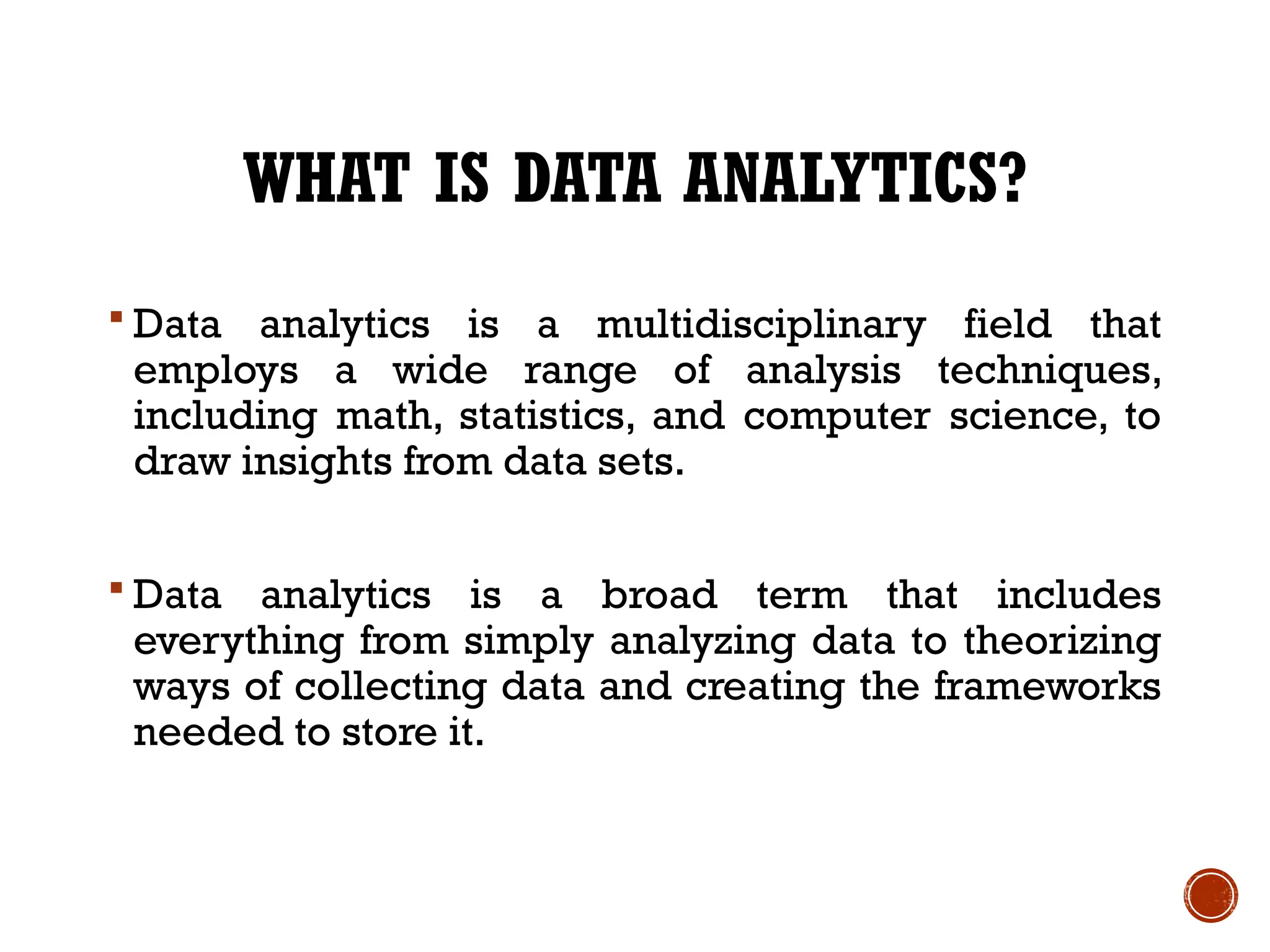 WHAT IS DATA ANALYTICS?

▪ Data analytics is a multidisciplinary field that employs a wide range of analysis techniques, including math, statistics, and computer science, to draw insights from data sets.

▪ Data analytics is a broad term that includes everything from simply analyzing data to theorizing ways of collecting data and creating the frameworks needed to store it.